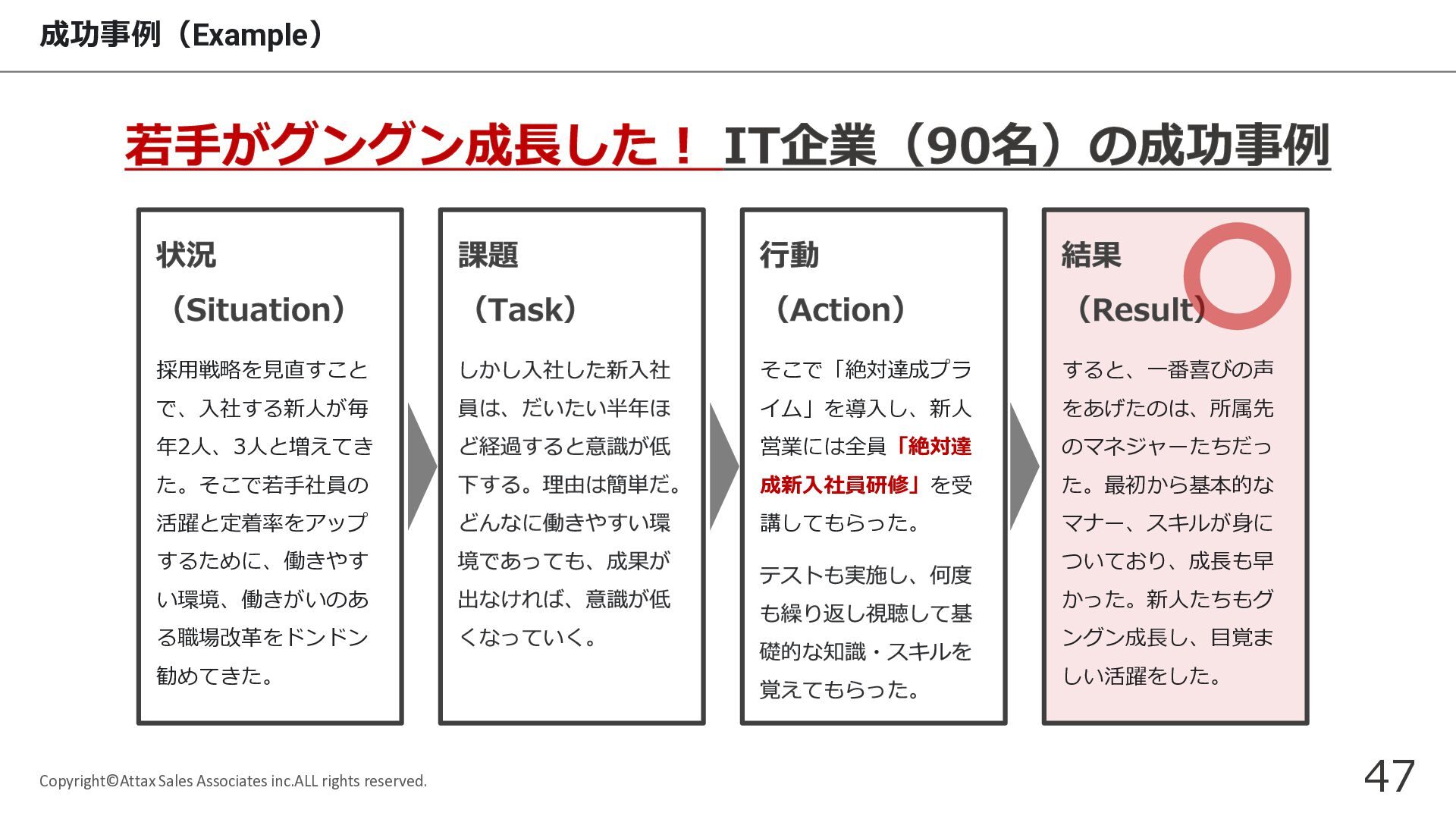 成功事例（Example）

若手がグングン成長した！ IT企業（90名）の成功事例

状況
（Situation）

採用戦略を見直すことで、入社する新人が毎年2人、3人と増えてきた。そこで若手社員の活躍と定着率をアップするために、働きやすい環境、働きがいのある職場改革をドンドン勧めてきた。

課題
（Task）

しかし入社した新入社員は、だいたい半年ほど経過すると意識が低下する。理由は簡単だ。どんなに働きやすい環境であっても、成果が出なければ、意識が低くなっていく。

行動
（Action）

そこで「絶対達成プライム」を導入し、新人営業には全員「絶対達成新入社員研修」を受講してもらった。

テストも実施し、何度も繰り返し視聴して基礎的な知識・スキルを覚えてもらった。

結果
（Result）

すると、一番喜びの声をあげたのは、所属先のマネジャーたちだった。最初から基本的なマナー、スキルが身についており、成長も早かった。新人たちもグングン成長し、目覚ましい活躍をした。

Copyright©Attax Sales Associates inc.ALL rights reserved.

47